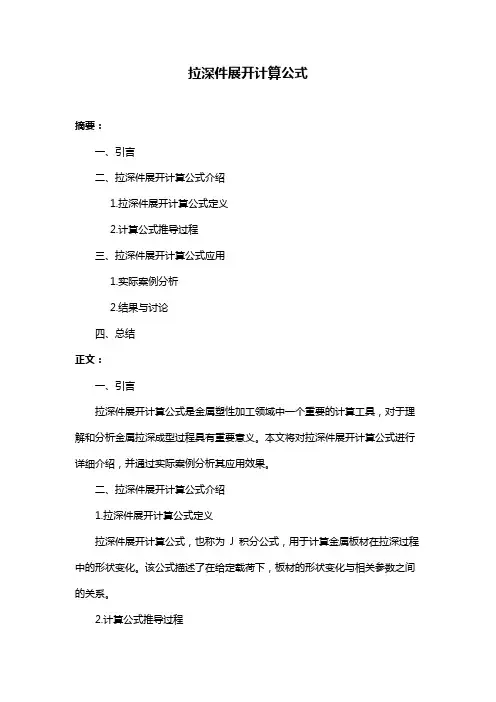 拉深件展开计算公式

摘要：

一、引言

二、拉深件展开计算公式介绍

1.拉深件展开计算公式定义

2.计算公式推导过程

三、拉深件展开计算公式应用

1.实际案例分析

2.结果与讨论

四、总结

正文：

一、引言

拉深件展开计算公式是金属塑性加工领域中一个重要的计算工具，对于理解和分析金属拉深成型过程具有重要意义。本文将对拉深件展开计算公式进行详细介绍，并通过实际案例分析其应用效果。

二、拉深件展开计算公式介绍

1.拉深件展开计算公式定义

拉深件展开计算公式，也称为 J 积分公式，用于计算金属板材在拉深过程中的形状变化。该公式描述了在给定载荷下，板材的形状变化与相关参数之间的关系。

2.计算公式推导过程